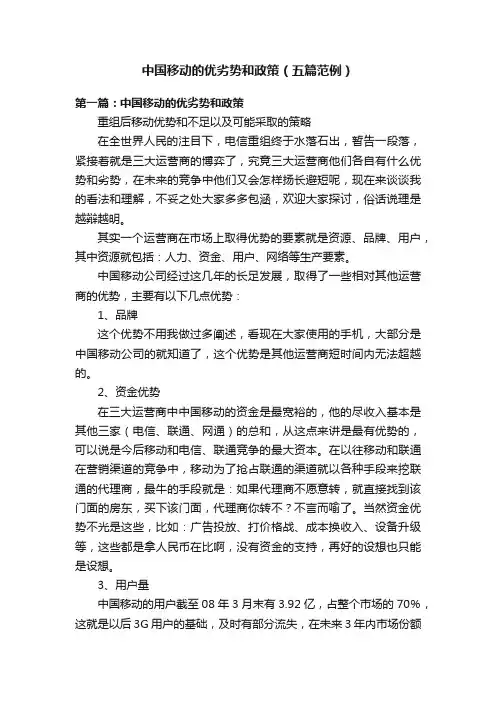 中国移动的优劣势和政策（五篇范例）

第一篇：中国移动的优劣势和政策

重组后移动优势和不足以及可能采取的策略

在全世界人民的注目下，电信重组终于水落石出，暂告一段落，紧接着就是三大运营商的博弈了，究竟三大运营商他们各自有什么优势和劣势，在未来的竞争中他们又会怎样扬长避短呢，现在来谈谈我的看法和理解，不妥之处大家多多包涵，欢迎大家探讨，俗话说理是越辩越明。

其实一个运营商在市场上取得优势的要素就是资源、品牌、用户，其中资源就包括：人力、资金、用户、网络等生产要素。

中国移动公司经过这几年的长足发展，取得了一些相对其他运营商的优势，主要有以下几点优势：

1、品牌

这个优势不用我做过多阐述，看现在大家使用的手机，大部分是中国移动公司的就知道了，这个优势是其他运营商短时间内无法超越的。

2、资金优势

在三大运营商中中国移动的资金是最宽裕的，他的尽收入基本是其他三家（电信、联通、网通）的总和，从这点来讲是最有优势的，可以说是今后移动和电信、联通竞争的最大资本。在以往移动和联通在营销渠道的竞争中，移动为了抢占联通的渠道就以各种手段来挖联通的代理商，最牛的手段就是：如果代理商不愿意转，就直接找到该门面的房东，买下该门面，代理商你转不？不言而喻了。当然资金优势不光是这些，比如：广告投放、打价格战、成本换收入、设备升级等，这些都是拿人民币在比啊，没有资金的支持，再好的设想也只能是设想。

3、用户量

中国移动的用户截至 08 年 3 月末有 3.92 亿，占整个市场的 70%，这就是以后 3G 用户的基础，及时有部分流失，在未来 3 年内市场份额